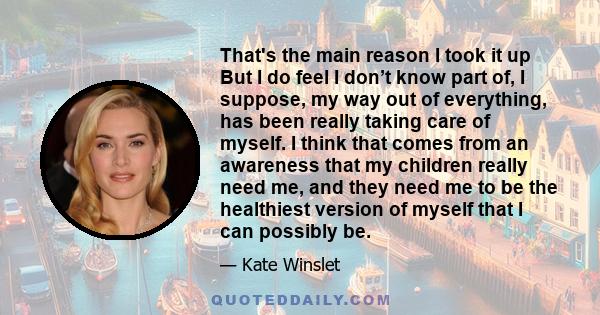 That's the main reason I took it up But I do feel I don’t know part of, I suppose, my way out of everything, has been really taking care of myself. I think that comes from an awareness that my children really need me, and they need me to be the healthiest version of myself that I can possibly be.

— Kate Winslet

QUOTEDDAILY.COM